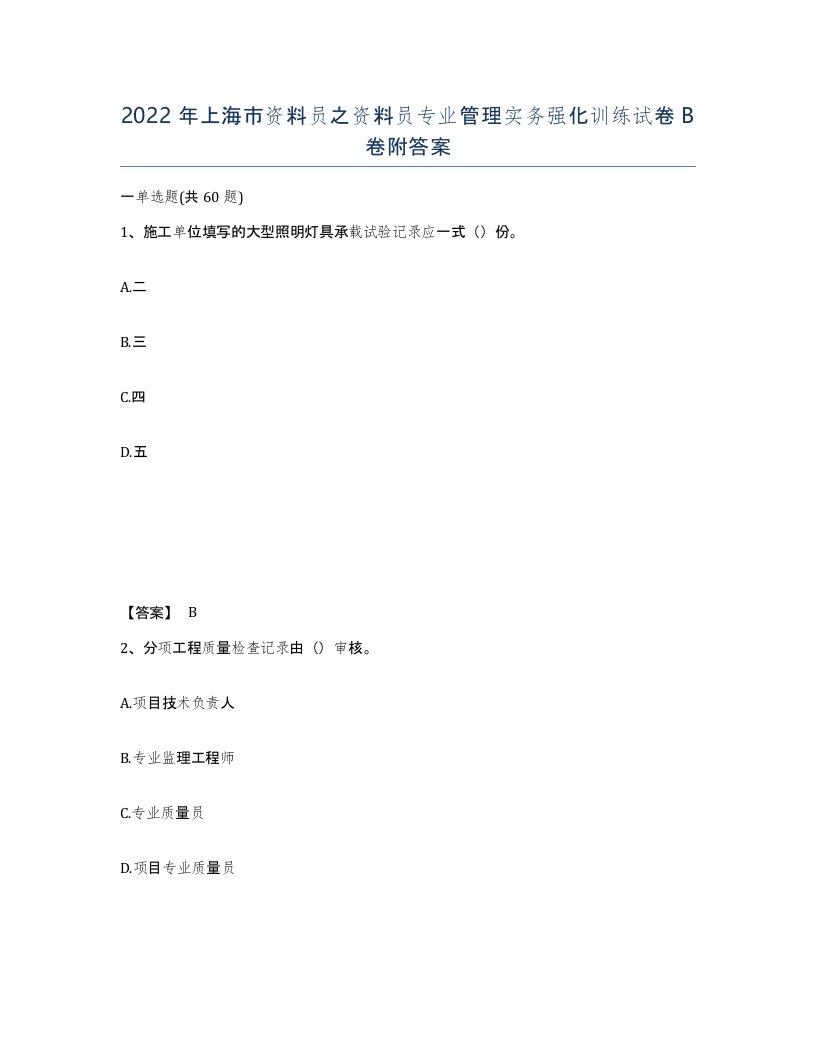 2022 年上海市资料员之资料员专业管理实务强化训练试卷 B 卷附答案

一单选题(共 60 题)

1、施工单位填写的大型照明灯具承载试验记录应一式（）份。

A.二

B.三

C.四

D.五

【答案】 B

2、分项工程质量检查记录由（）审核。

A.项目技术负责人

B.专业监理工程师

C.专业质量员

D.项目专业质量员